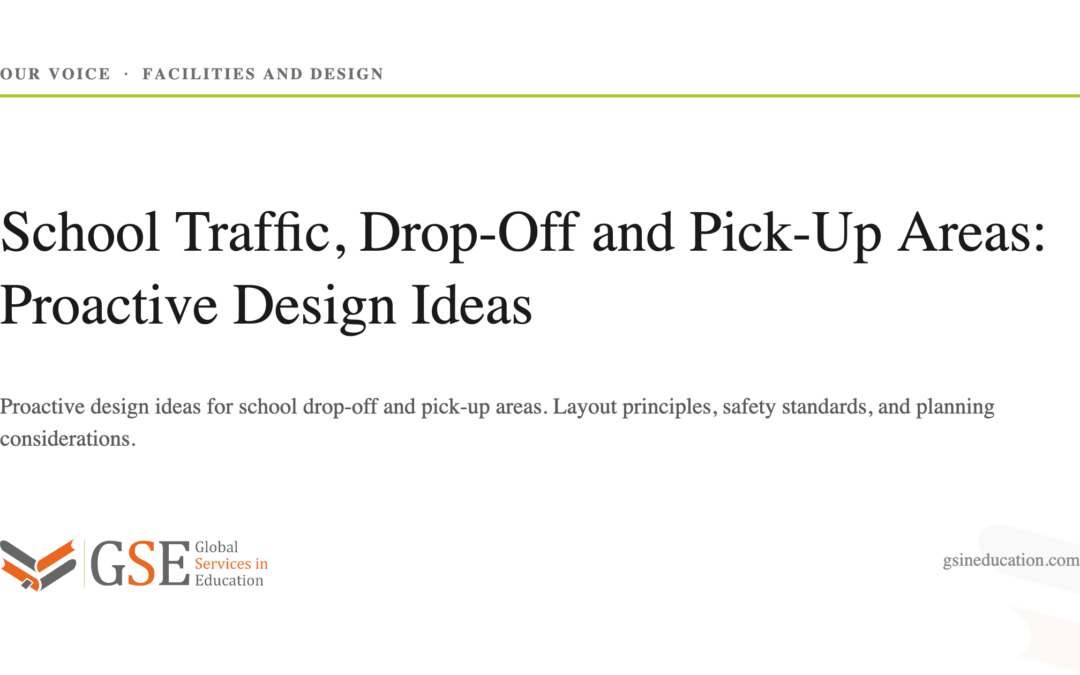 OUR VOICE · FACILITIES AND DESIGN

School Traffic, Drop-Off and Pick-Up Areas: Proactive Design Ideas

Proactive design ideas for school drop-off and pick-up areas. Layout principles, safety standards, and planning considerations.

GSE Global Services in Education

gsineducation.com